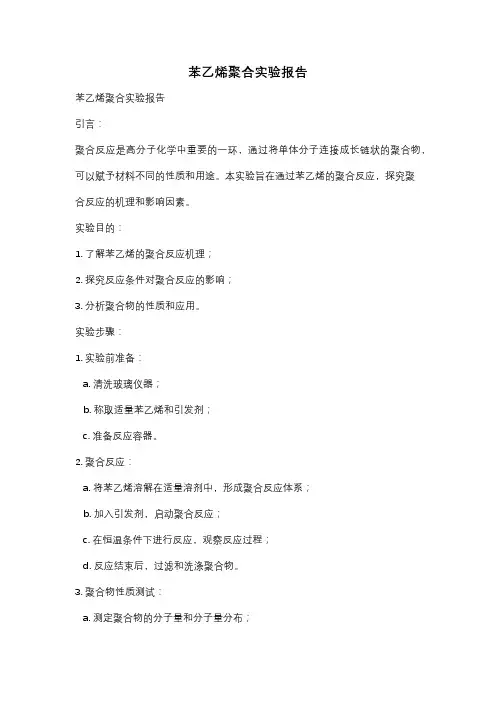 苯乙烯聚合实验报告

苯乙烯聚合实验报告

引言：

聚合反应是高分子化学中重要的一环，通过将单体分子连接成长链状的聚合物，可以赋予材料不同的性质和用途。本实验旨在通过苯乙烯的聚合反应，探究聚合反应的机理和影响因素。

实验目的：

1. 了解苯乙烯的聚合反应机理；

2. 探究反应条件对聚合反应的影响；

3. 分析聚合物的性质和应用。

实验步骤：

1. 实验前准备：

a. 清洗玻璃仪器；

b. 称取适量苯乙烯和引发剂；

c. 准备反应容器。

2. 聚合反应：

a. 将苯乙烯溶解在适量溶剂中，形成聚合反应体系；

b. 加入引发剂，启动聚合反应；

c. 在恒温条件下进行反应，观察反应过程；

d. 反应结束后，过滤和洗涤聚合物。

3. 聚合物性质测试：

a. 测定聚合物的分子量和分子量分布；